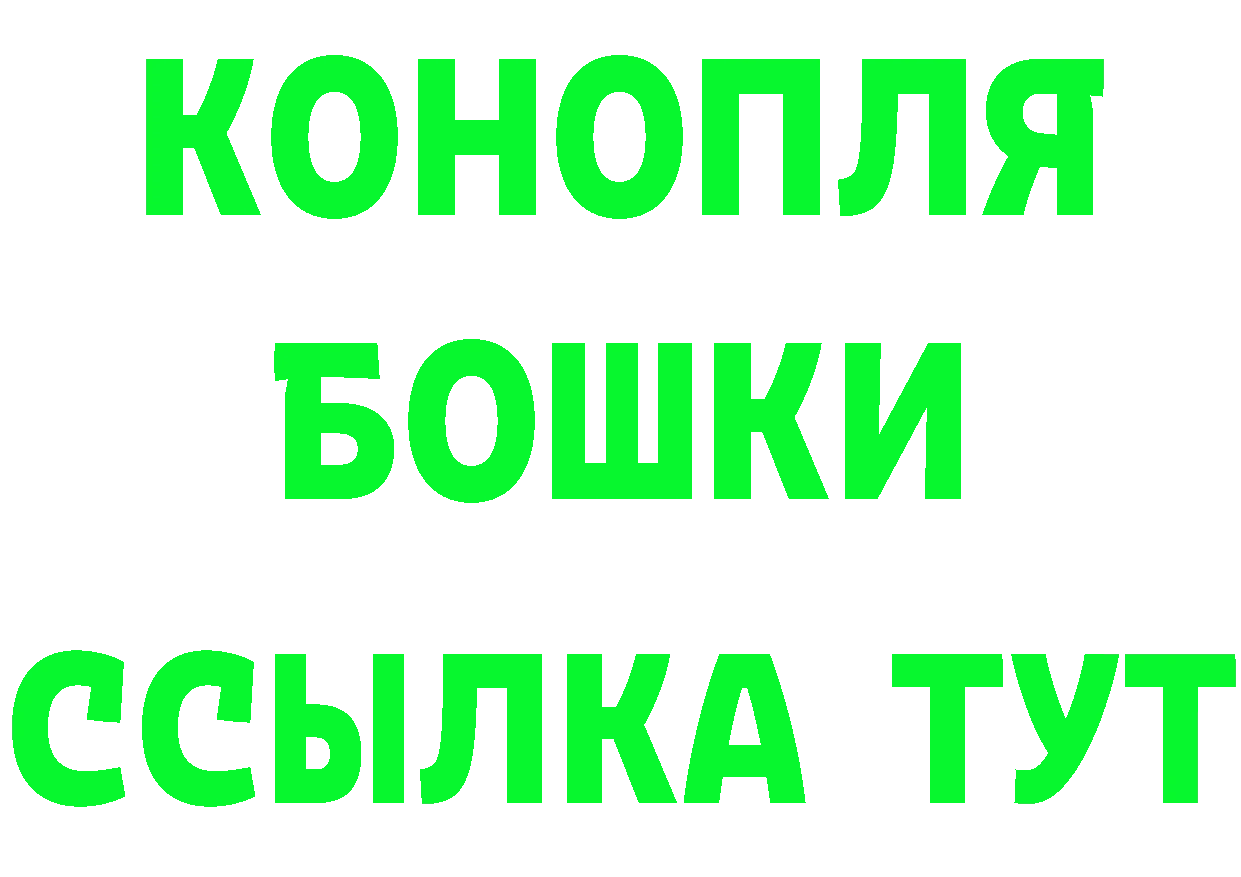 КОНОПЛЯ
БОШКИ
ССЫЛКА ТУТ